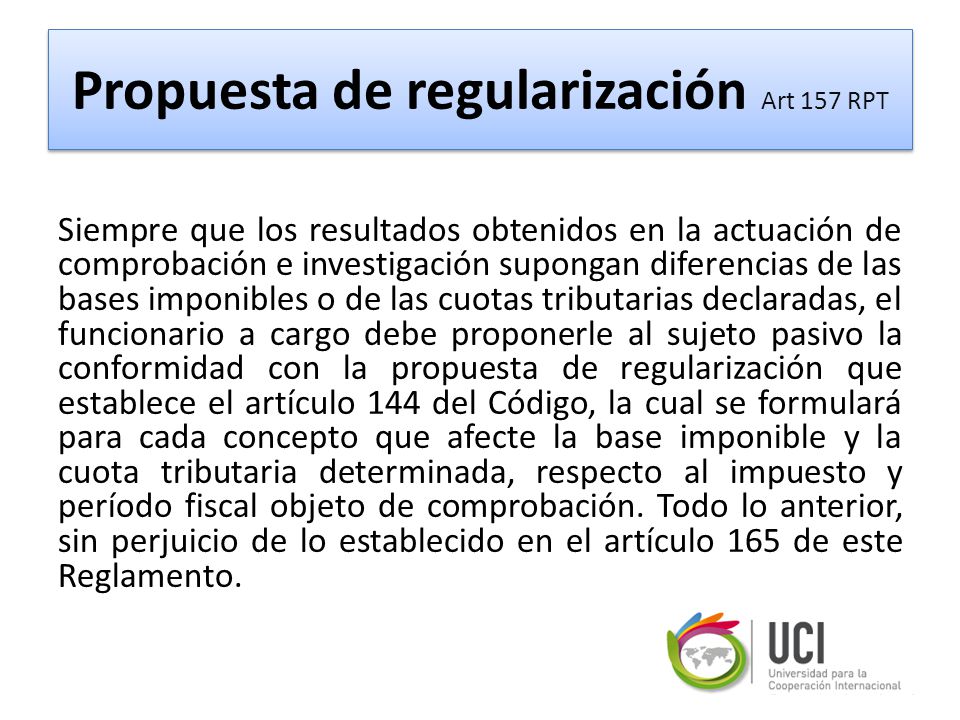 Propuesta de regularización Art 157 RPT

Siempre que los resultados obtenidos en la actuación de comprobación e investigación supongan diferencias de las bases imponibles o de las cuotas tributarias declaradas, el funcionario a cargo debe proponerle al sujeto pasivo la conformidad con la propuesta de regularización que establece el artículo 144 del Código, la cual se formulará para cada concepto que afecte la base imponible y la cuota tributaria determinada, respecto al impuesto y período fiscal objeto de comprobación. Todo lo anterior, sin perjuicio de lo establecido en el artículo 165 de este Reglamento.

UCI
Universidad para la Cooperación Internacional